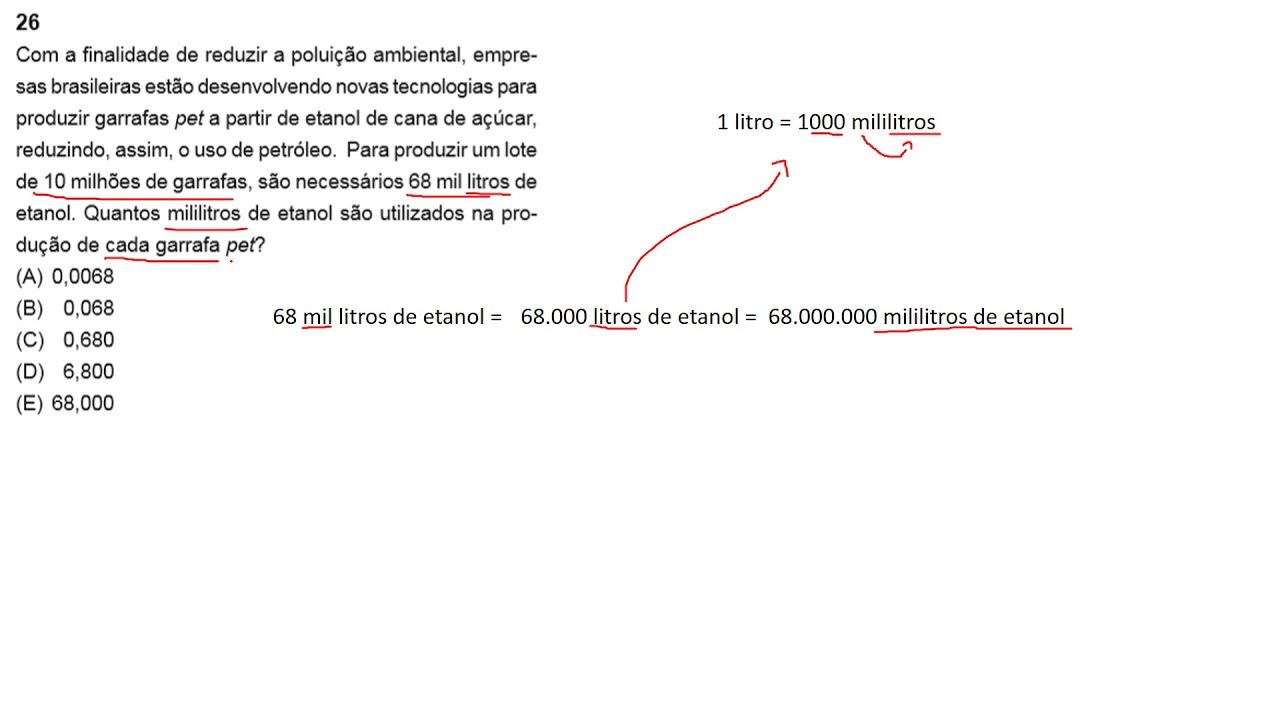 26

Com a finalidade de reduzir a poluição ambiental, empresas brasileiras estão desenvolvendo novas tecnologias para produzir garrafas pet a partir de etanol de cana de açúcar, reduzindo, assim, o uso de petróleo. Para produzir um lote de 10 milhões de garrafas, são necessários 68 mil litros de etanol. Quantos mililitros de etanol são utilizados na produção de cada garrafa pet?

(A) 0,0068
(B) 0,068
(C) 0,680
(D) 6,800
(E) 68,000

1 litro = 1000 mililitros

68 mil litros de etanol = 68.000 litros de etanol = 68.000.000 mililitros de etanol